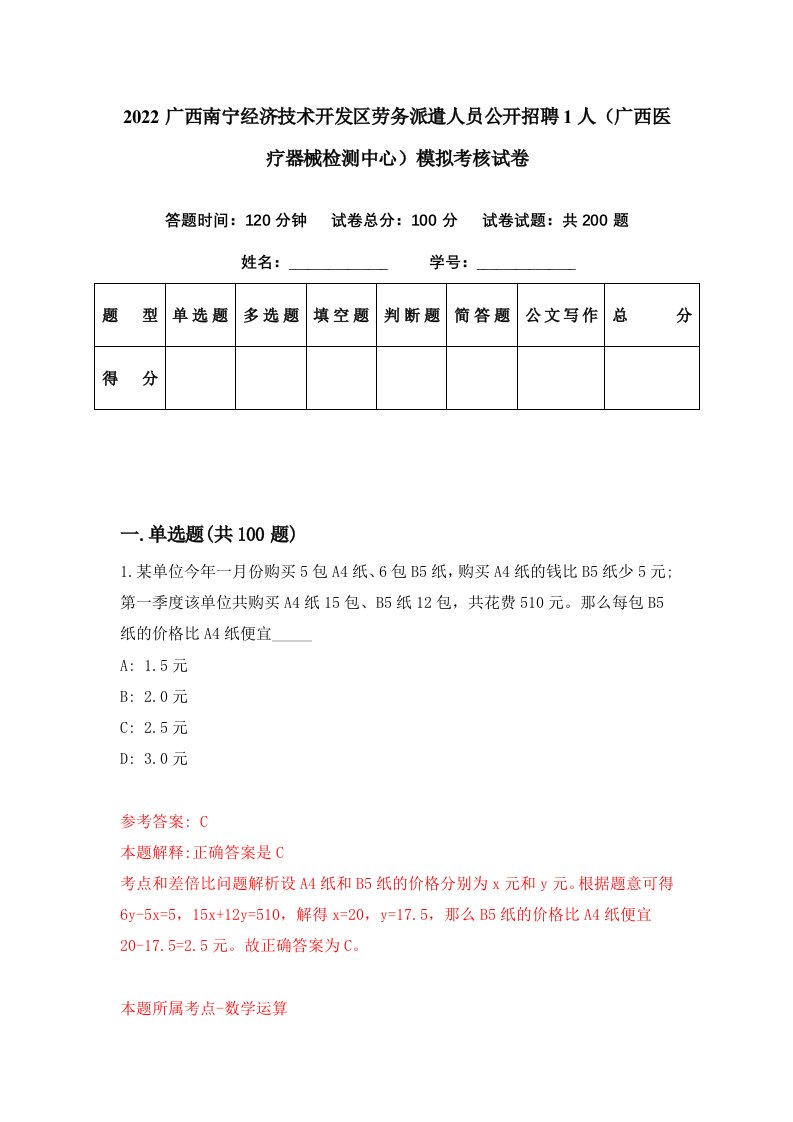 2022 广西南宁经济技术开发区劳务派遣人员公开招聘 1 人（广西医疗器械检测中心）模拟考核试卷

答题时间：120 分钟　试卷总分：100 分　试卷试题：共 200 题

姓名：____________　学号：____________

| 题　型 | 单选题 | 多选题 | 填空题 | 判断题 | 简答题 | 公文写作 | 总　分 |
|---|---|---|---|---|---|---|---|
| 得　分 | | | | | | | |

一.单选题(共 100 题)

1.某单位今年一月份购买 5 包 A4 纸、6 包 B5 纸，购买 A4 纸的钱比 B5 纸少 5 元；第一季度该单位共购买 A4 纸 15 包、B5 纸 12 包，共花费 510 元。那么每包 B5 纸的价格比 A4 纸便宜_____

A: 1.5 元

B: 2.0 元

C: 2.5 元

D: 3.0 元

参考答案: C

本题解释:正确答案是 C

考点和差倍比问题解析设 A4 纸和 B5 纸的价格分别为 x 元和 y 元。根据题意可得 6y-5x=5，15x+12y=510，解得 x=20，y=17.5，那么 B5 纸的价格比 A4 纸便宜 20-17.5=2.5 元。故正确答案为 C。

本题所属考点-数学运算